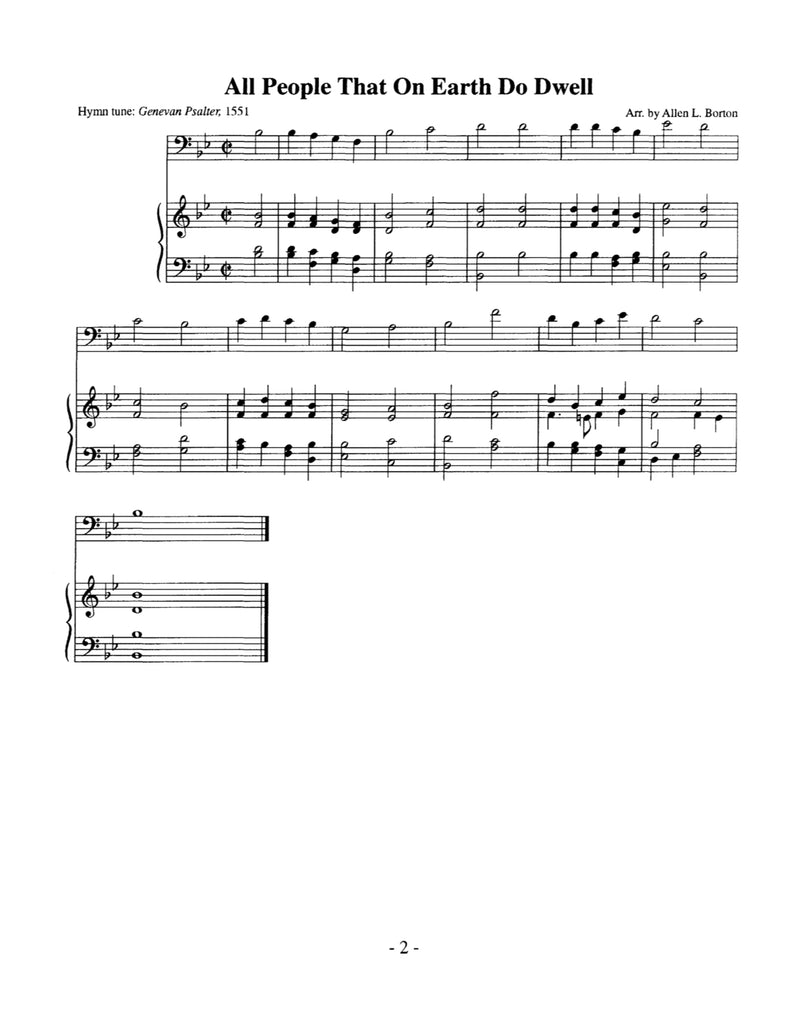 All People That On Earth Do Dwell

Hymn tune: Genevan Psalter, 1551

Arr. by Allen L. Borton

- 2 -